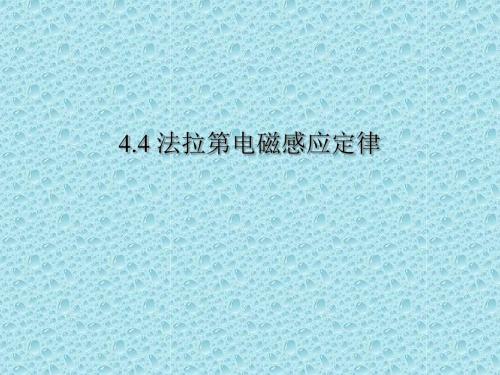 4.4 法拉第电磁感应定律